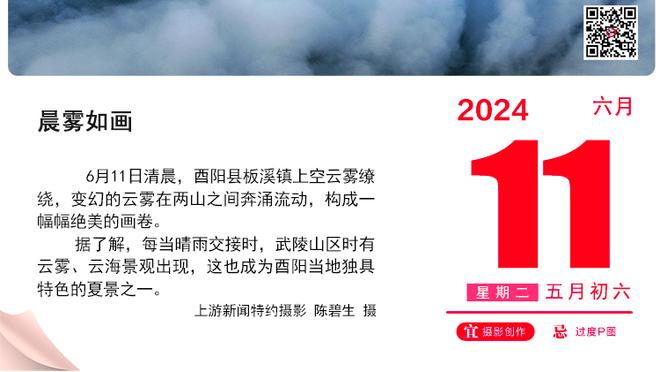 晨雾如画

6月11日清晨，酉阳县板溪镇上空云雾缭绕，变幻的云雾在两山之间奔涌流动，构成一幅幅绝美的画卷。

据了解，每当晴雨交接时，武陵山区时有云雾、云海景观出现，这也成为酉阳当地独具特色的夏景之一。

上游新闻特约摄影 陈碧生 摄

2024
六月
11
星期二 五月初六
宜 摄影创作
忌 过度P图